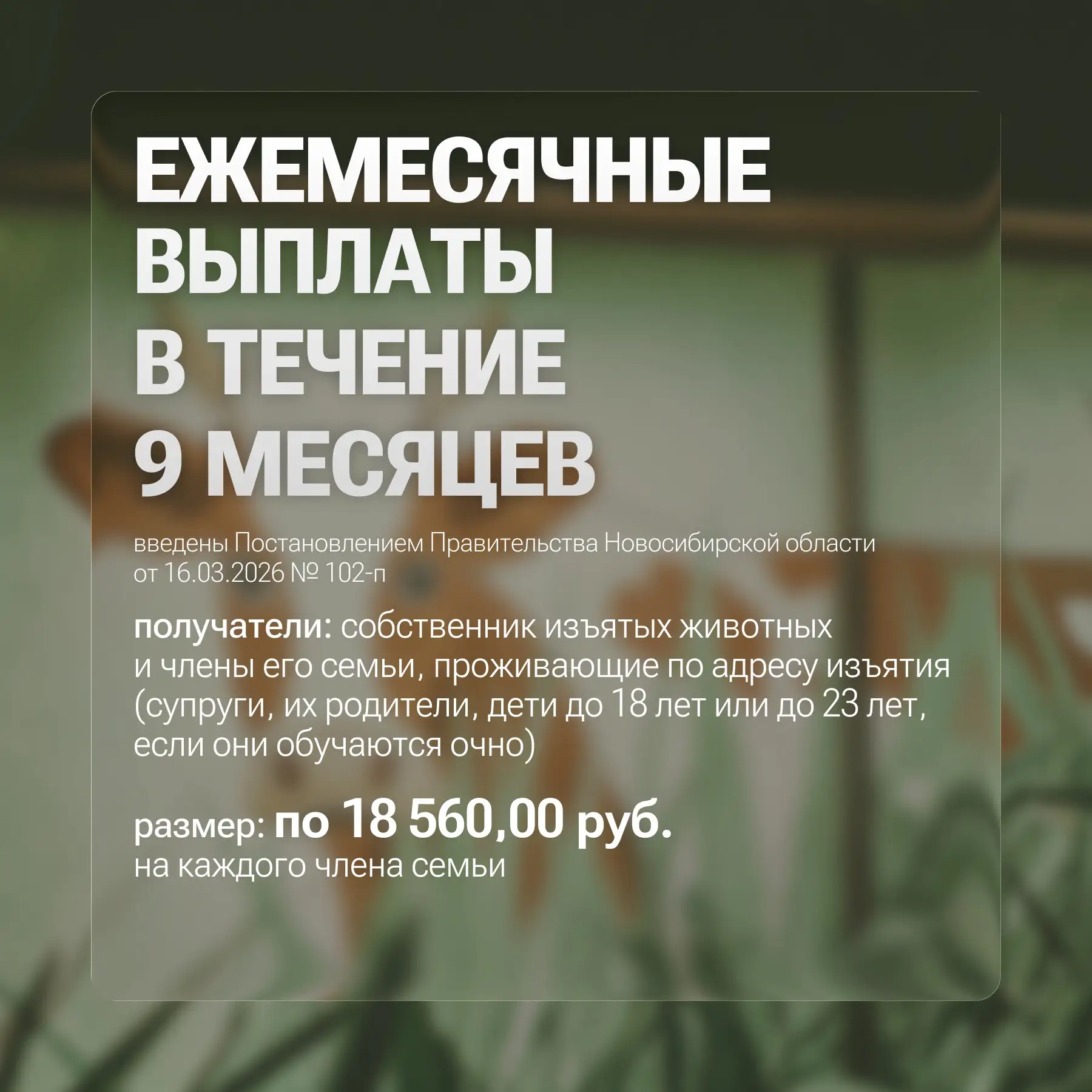 ЕЖЕМЕСЯЧНЫЕ
ВЫПЛАТЫ
В ТЕЧЕНИЕ
9 МЕСЯЦЕВ

введены Постановлением Правительства Новосибирской области от 16.03.2026 № 102-п

получатели: собственник изъятых животных и члены его семьи, проживающие по адресу изъятия (супруги, их родители, дети до 18 лет или до 23 лет, если они обучаются очно)

размер: по 18 560,00 руб.
на каждого члена семьи